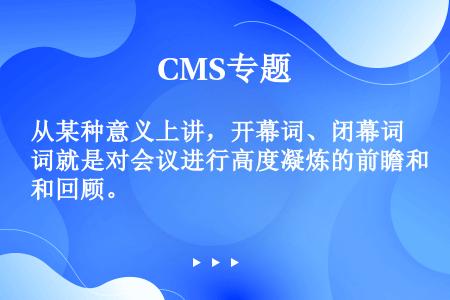 CMS专题

从某种意义上讲，开幕词、闭幕词词就是对会议进行高度凝炼的前瞻和和回顾。

▶ ▶ ▶